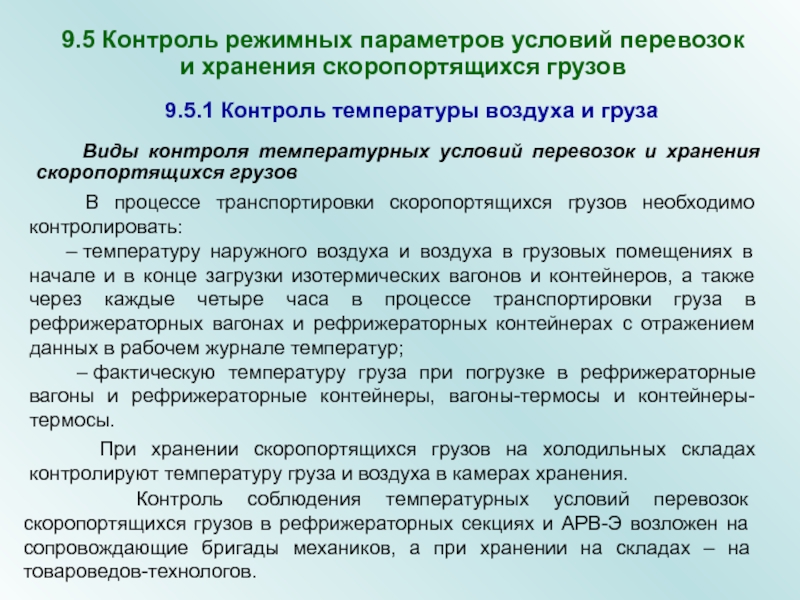 9.5 Контроль режимных параметров условий перевозок и хранения скоропортящихся грузов

9.5.1 Контроль температуры воздуха и груза

Виды контроля температурных условий перевозок и хранения скоропортящихся грузов

В процессе транспортировки скоропортящихся грузов необходимо контролировать:

– температуру наружного воздуха и воздуха в грузовых помещениях в начале и в конце загрузки изотермических вагонов и контейнеров, а также через каждые четыре часа в процессе транспортировки груза в рефрижераторных вагонах и рефрижераторных контейнерах с отражением данных в рабочем журнале температур;

– фактическую температуру груза при погрузке в рефрижераторные вагоны и рефрижераторные контейнеры, вагоны-термосы и контейнеры-термосы.

При хранении скоропортящихся грузов на холодильных складах контролируют температуру груза и воздуха в камерах хранения.

Контроль соблюдения температурных условий перевозок скоропортящихся грузов в рефрижераторных секциях и АРВ-Э возложен на сопровождающие бригады механиков, а при хранении на складах – на товароведов-технологов.